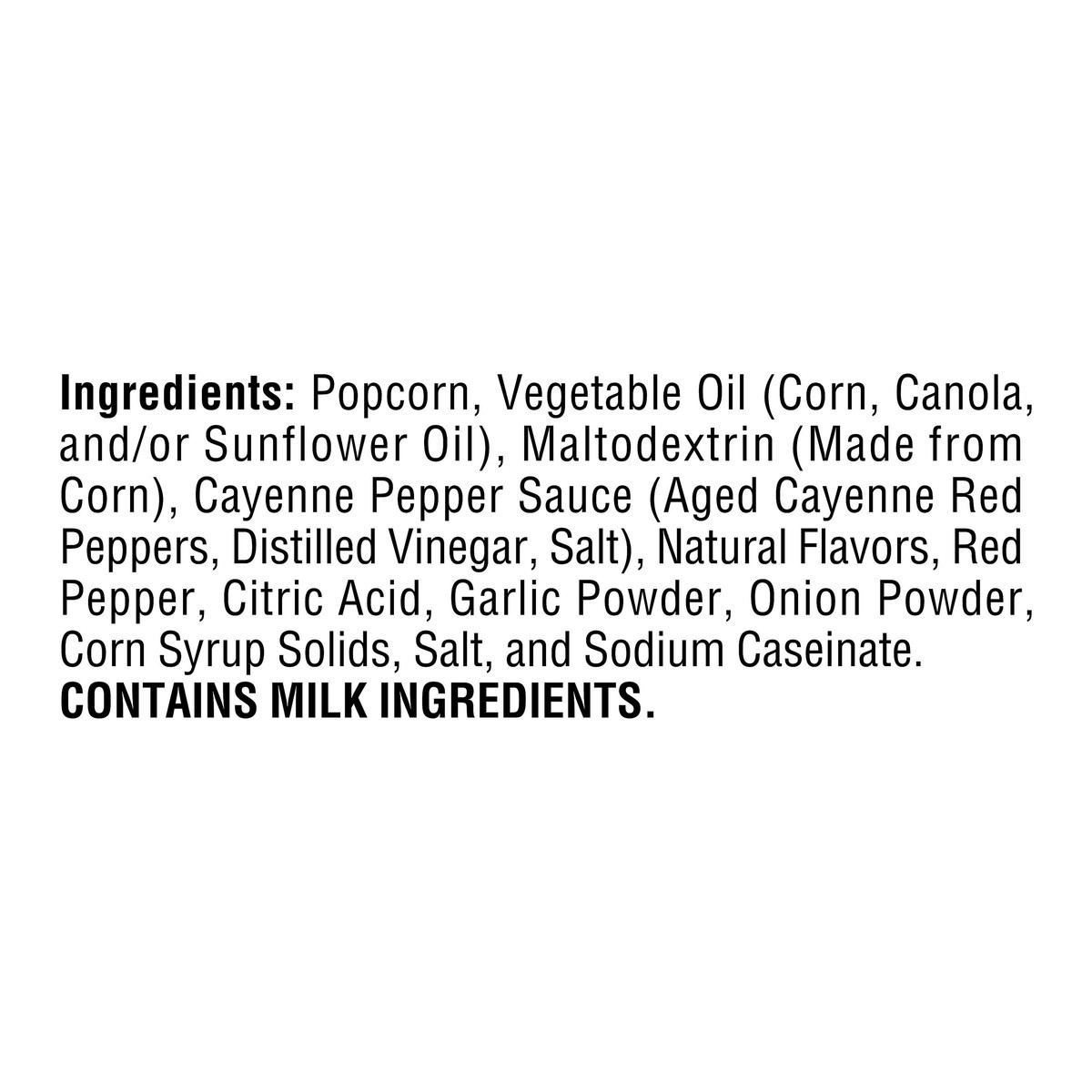 Ingredients: Popcorn, Vegetable Oil (Corn, Canola, and/or Sunflower Oil), Maltodextrin (Made from Corn), Cayenne Pepper Sauce (Aged Cayenne Red Peppers, Distilled Vinegar, Salt), Natural Flavors, Red Pepper, Citric Acid, Garlic Powder, Onion Powder, Corn Syrup Solids, Salt, and Sodium Caseinate. CONTAINS MILK INGREDIENTS.